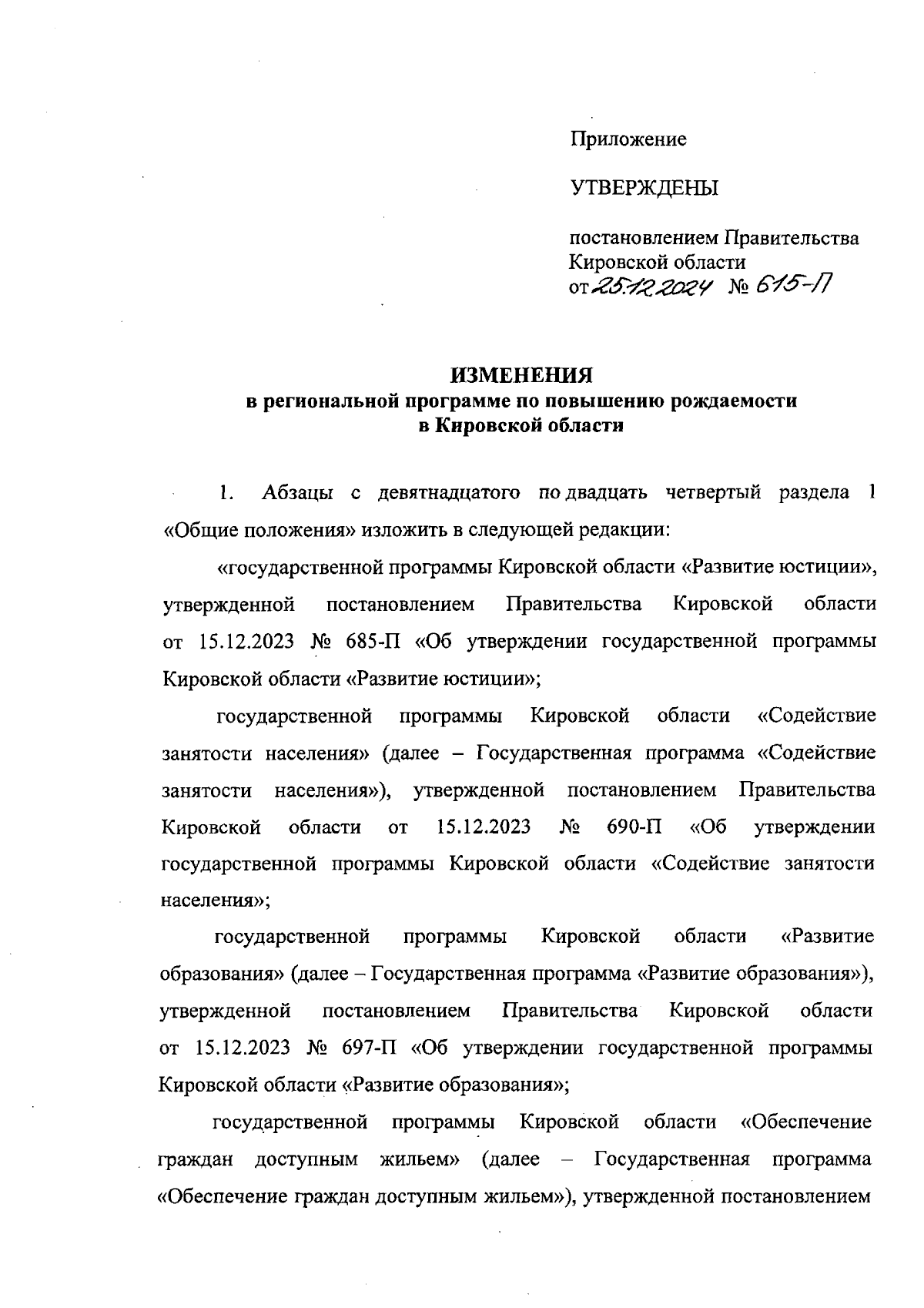 Приложение

УТВЕРЖДЕНЫ

постановлением Правительства Кировской области
от 25.12.2024 № 615-П

ИЗМЕНЕНИЯ
в региональной программе по повышению рождаемости
в Кировской области

1. Абзацы с девятнадцатого по двадцать четвертый раздела 1 «Общие положения» изложить в следующей редакции:

«государственной программы Кировской области «Развитие юстиции», утвержденной постановлением Правительства Кировской области от 15.12.2023 № 685-П «Об утверждении государственной программы Кировской области «Развитие юстиции»;

государственной программы Кировской области «Содействие занятости населения» (далее – Государственная программа «Содействие занятости населения»), утвержденной постановлением Правительства Кировской области от 15.12.2023 № 690-П «Об утверждении государственной программы Кировской области «Содействие занятости населения»;

государственной программы Кировской области «Развитие образования» (далее – Государственная программа «Развитие образования»), утвержденной постановлением Правительства Кировской области от 15.12.2023 № 697-П «Об утверждении государственной программы Кировской области «Развитие образования»;

государственной программы Кировской области «Обеспечение граждан доступным жильем» (далее – Государственная программа «Обеспечение граждан доступным жильем»), утвержденной постановлением